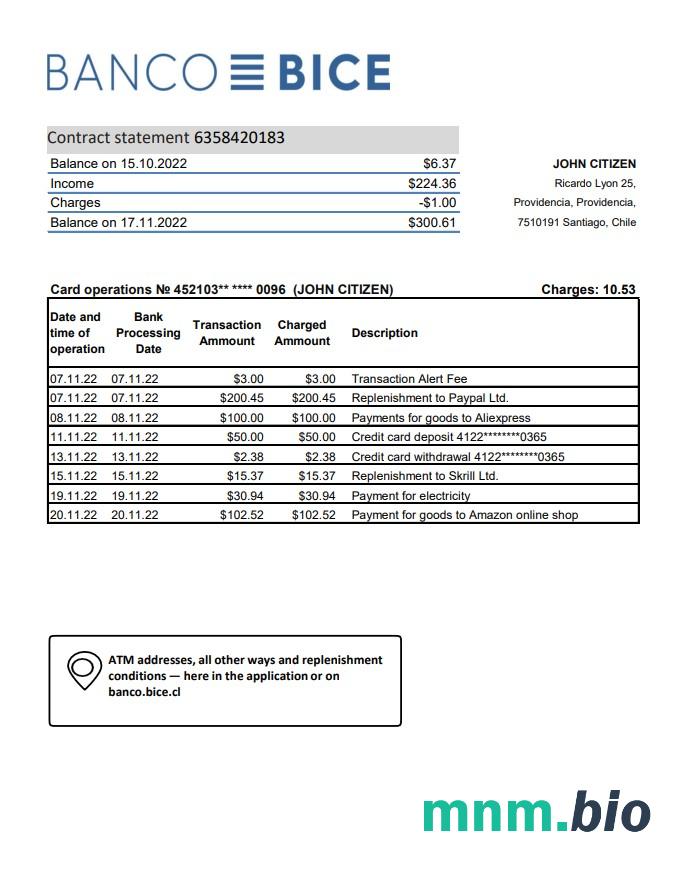 BANCO BICE

Contract statement 6358420183

| | |
|---|---|
| Balance on 15.10.2022 | $6.37 |
| Income | $224.36 |
| Charges | -$1.00 |
| Balance on 17.11.2022 | $300.61 |

JOHN CITIZEN
Ricardo Lyon 25,
Providencia, Providencia,
7510191 Santiago, Chile

Card operations № 452103** **** 0096 (JOHN CITIZEN)

Charges: 10.53

| Date and time of operation | Bank Processing Date | Transaction Ammount | Charged Ammount | Description |
|---|---|---|---|---|
| 07.11.22 | 07.11.22 | $3.00 | $3.00 | Transaction Alert Fee |
| 07.11.22 | 07.11.22 | $200.45 | $200.45 | Replenishment to Paypal Ltd. |
| 08.11.22 | 08.11.22 | $100.00 | $100.00 | Payments for goods to Aliexpress |
| 11.11.22 | 11.11.22 | $50.00 | $50.00 | Credit card deposit 4122********0365 |
| 13.11.22 | 13.11.22 | $2.38 | $2.38 | Credit card withdrawal 4122********0365 |
| 15.11.22 | 15.11.22 | $15.37 | $15.37 | Replenishment to Skrill Ltd. |
| 19.11.22 | 19.11.22 | $30.94 | $30.94 | Payment for electricity |
| 20.11.22 | 20.11.22 | $102.52 | $102.52 | Payment for goods to Amazon online shop |

ATM addresses, all other ways and replenishment conditions — here in the application or on banco.bice.cl

mnm.bio